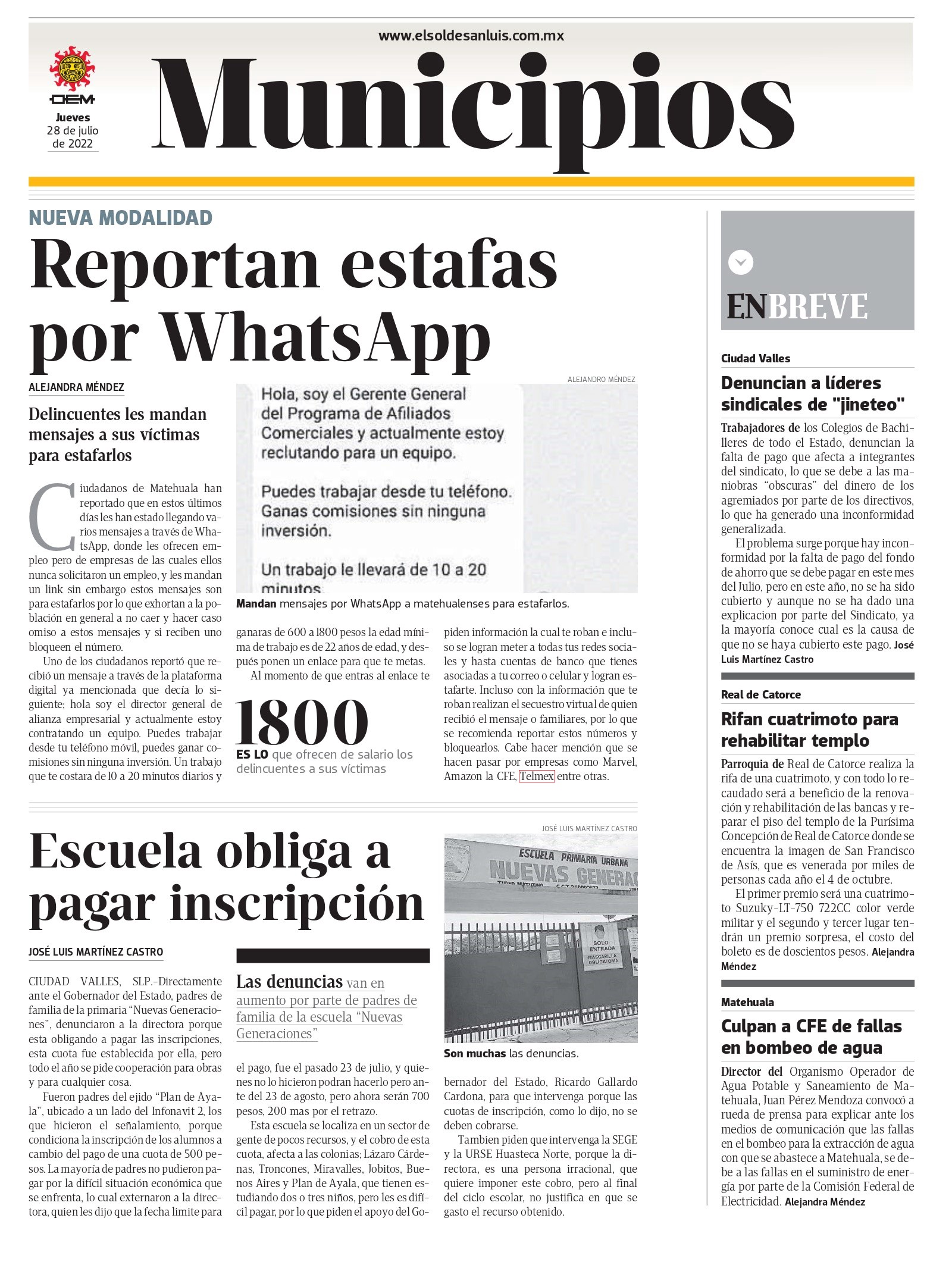 www.elsoldesanluis.com.mx

OEM

Jueves 28 de julio de 2022

Municipios

NUEVA MODALIDAD

Reportan estafas por WhatsApp

ALEJANDRA MÉNDEZ

Delincuentes les mandan mensajes a sus víctimas para estafarlos

Ciudadanos de Matehuala han reportado que en estos últimos días les han estado llegando varios mensajes a través de WhatsApp, donde les ofrecen empleo pero de empresas de las cuales ellos nunca solicitaron un empleo, y les mandan un link sin embargo estos mensajes son para estafarlos por lo que exhortan a la población en general a no caer y hacer caso omiso a estos mensajes y si reciben uno bloqueen el número.

Uno de los ciudadanos reportó que recibió un mensaje a través de la plataforma digital ya mencionada que decía lo siguiente; hola soy el director general de alianza empresarial y actualmente estoy contratando un equipo. Puedes trabajar desde tu teléfono móvil, puedes ganar comisiones sin ninguna inversión. Un trabajo que te costara de 10 a 20 minutos diarios y ganaras de 600 a 1800 pesos la edad mínima de trabajo es de 22 años de edad, y después ponen un enlace para que te metas.

Al momento de que entras al enlace te piden información la cual te roban e incluso se logran meter a todas tus redes sociales y hasta cuentas de banco que tienes asociadas a tu correo o celular y logran estafarte. Incluso con la información que te roban realizan el secuestro virtual de quien recibió el mensaje o familiares, por lo que se recomienda reportar estos números y bloquearlos. Cabe hacer mención que se hacen pasar por empresas como Marvel, Amazon la CFE, Telmex entre otras.

ALEJANDRO MÉNDEZ

Hola, soy el Gerente General del Programa de Afiliados Comerciales y actualmente estoy reclutando para un equipo.

Puedes trabajar desde tu teléfono. Ganas comisiones sin ninguna inversión.

Un trabajo le llevará de 10 a 20 minutos

Mandan mensajes por WhatsApp a matehualenses para estafarlos.

1800

ES LO que ofrecen de salario los delincuentes a sus víctimas

Escuela obliga a pagar inscripción

JOSÉ LUIS MARTÍNEZ CASTRO

CIUDAD VALLES, SLP.-Directamente ante el Gobernador del Estado, padres de familia de la primaria “Nuevas Generaciones”, denunciaron a la directora porque esta obligando a pagar las inscripciones, esta cuota fue establecida por ella, pero todo el año se pide cooperación para obras y para cualquier cosa.

Fueron padres del ejido “Plan de Ayala”, ubicado a un lado del Infonavit 2, los que hicieron el señalamiento, porque condiciona la inscripción de los alumnos a cambio del pago de una cuota de 500 pesos. La mayoría de padres no pudieron pagar por la difícil situación económica que se enfrenta, lo cual externaron a la directora, quien les dijo que la fecha limite para el pago, fue el pasado 23 de julio, y quienes no lo hicieron podran hacerlo pero ante del 23 de agosto, pero ahora serán 700 pesos, 200 mas por el retrazo.

Esta escuela se localiza en un sector de gente de pocos recursos, y el cobro de esta cuota, afecta a las colonias; Lázaro Cárdenas, Troncones, Miravalles, Jobitos, Buenos Aires y Plan de Ayala, que tienen estudiando dos o tres niños, pero les es difícil pagar, por lo que piden el apoyo del Gobernador del Estado, Ricardo Gallardo Cardona, para que intervenga porque las cuotas de inscripción, como lo dijo, no se deben cobrarse.

Tambien piden que intervenga la SEGE y la URSE Huasteca Norte, porque la directora, es una persona irracional, que quiere imponer este cobro, pero al final del ciclo escolar, no justifica en que se gasto el recurso obtenido.

Las denuncias van en aumento por parte de padres de familia de la escuela “Nuevas Generaciones”

JOSÉ LUIS MARTÍNEZ CASTRO

ESCUELA PRIMARIA URBANA NUEVAS GENERAC

SOLO ENTRADA MASCARILLA OBLIGATORIA

Son muchas las denuncias.

ENBREVE

Ciudad Valles

Denuncian a líderes sindicales de "jineteo"

Trabajadores de los Colegios de Bachilleres de todo el Estado, denuncian la falta de pago que afecta a integrantes del sindicato, lo que se debe a las maniobras “obscuras” del dinero de los agremiados por parte de los directivos, lo que ha generado una inconformidad generalizada.

El problema surge porque hay inconformidad por la falta de pago del fondo de ahorro que se debe pagar en este mes del Julio, pero en este año, no se ha sido cubierto y aunque no se ha dado una explicacion por parte del Sindicato, ya la mayoría conoce cual es la causa de que no se haya cubierto este pago. José Luis Martínez Castro

Real de Catorce

Rifan cuatrimoto para rehabilitar templo

Parroquia de Real de Catorce realiza la rifa de una cuatrimoto, y con todo lo recaudado será a beneficio de la renovación y rehabilitación de las bancas y reparar el piso del templo de la Purísima Concepción de Real de Catorce donde se encuentra la imagen de San Francisco de Asís, que es venerada por miles de personas cada año el 4 de octubre.

El primer premio será una cuatrimoto Suzuky-LT-750 722CC color verde militar y el segundo y tercer lugar tendrán un premio sorpresa, el costo del boleto es de doscientos pesos. Alejandra Méndez

Matehuala

Culpan a CFE de fallas en bombeo de agua

Director del Organismo Operador de Agua Potable y Saneamiento de Matehuala, Juan Pérez Mendoza convocó a rueda de prensa para explicar ante los medios de comunicación que las fallas en el bombeo para la extracción de agua con que se abastece a Matehuala, se debe a las fallas en el suministro de energía por parte de la Comisión Federal de Electricidad. Alejandra Méndez